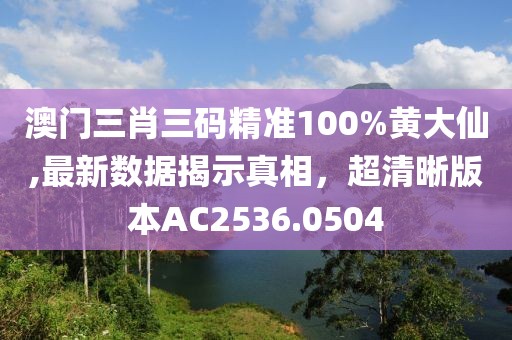 澳门三肖三码精准100%黄大仙,最新数据揭示真相，超清晰版本AC2536.0504